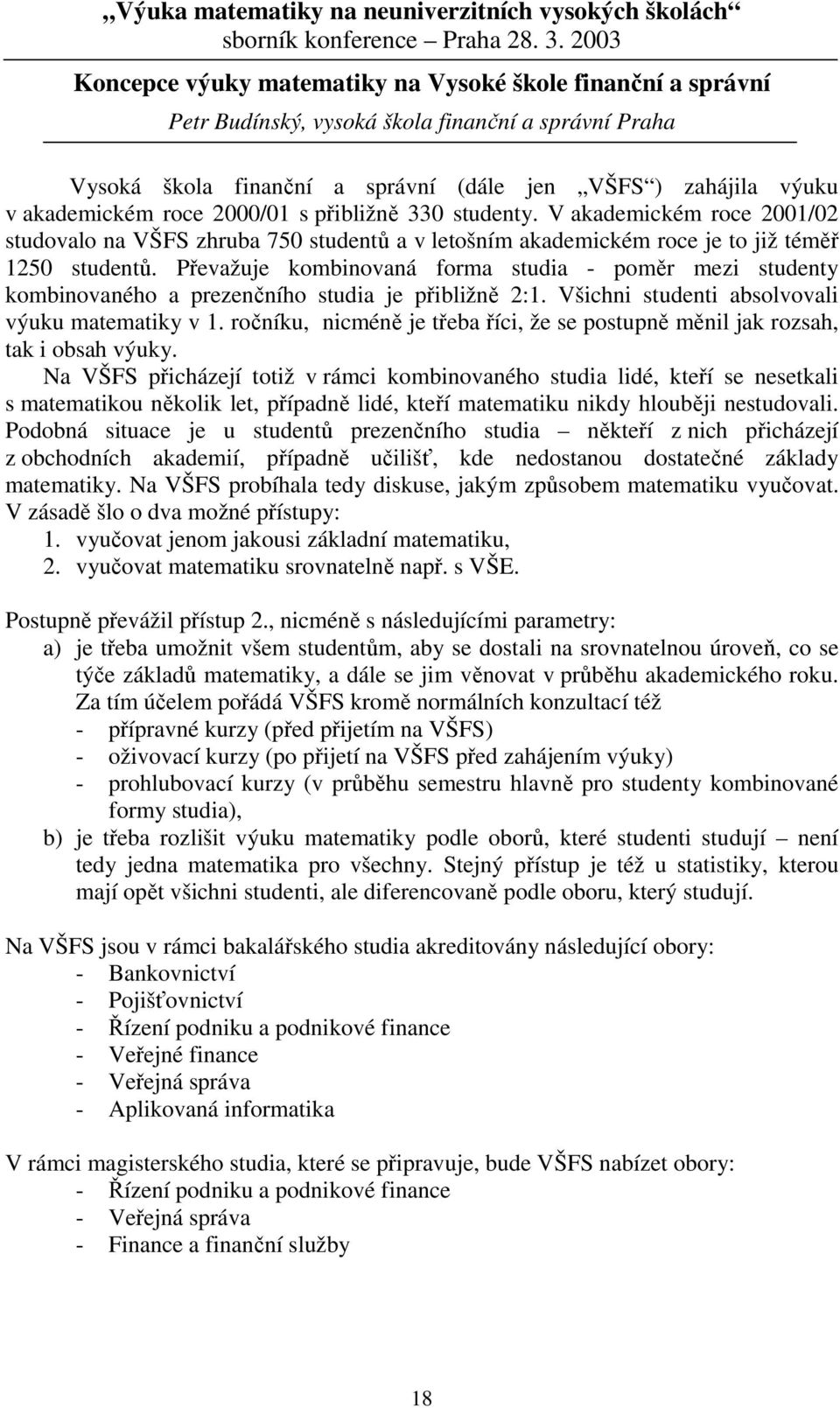 „Výuka matematiky na neuniverzitních vysokých školách“
sborník konference – Praha 28. 3. 2003

Koncepce výuky matematiky na Vysoké škole finanční a správní
Petr Budínský, vysoká škola finanční a správní Praha

Vysoká škola finanční a správní (dále jen „VŠFS“) zahájila výuku v akademickém roce 2000/01 s přibližně 330 studenty. V akademickém roce 2001/02 studovalo na VŠFS zhruba 750 studentů a v letošním akademickém roce je to již téměř 1250 studentů. Převažuje kombinovaná forma studia - poměr mezi studenty kombinovaného a prezenčního studia je přibližně 2:1. Všichni studenti absolvovali výuku matematiky v 1. ročníku, nicméně je třeba říci, že se postupně měnil jak rozsah, tak i obsah výuky.

Na VŠFS přicházejí totiž v rámci kombinovaného studia lidé, kteří se nesetkali s matematikou několik let, případně lidé, kteří matematiku nikdy hlouběji nestudovali. Podobná situace je u studentů prezenčního studia – někteří z nich přicházejí z obchodních akademií, případně učilišť, kde nedostanou dostatečné základy matematiky. Na VŠFS probíhala tedy diskuse, jakým způsobem matematiku vyučovat. V zásadě šlo o dva možné přístupy:
1. vyučovat jenom jakousi základní matematiku,
2. vyučovat matematiku srovnatelně např. s VŠE.

Postupně převážil přístup 2., nicméně s následujícími parametry:
a) je třeba umožnit všem studentům, aby se dostali na srovnatelnou úroveň, co se týče základů matematiky, a dále se jim věnovat v průběhu akademického roku. Za tím účelem pořádá VŠFS kromě normálních konzultací též
- přípravné kurzy (před přijetím na VŠFS)
- oživovací kurzy (po přijetí na VŠFS před zahájením výuky)
- prohlubovací kurzy (v průběhu semestru hlavně pro studenty kombinované formy studia),
b) je třeba rozlišit výuku matematiky podle oborů, které studenti studují – není tedy jedna matematika pro všechny. Stejný přístup je též u statistiky, kterou mají opět všichni studenti, ale diferencovaně podle oboru, který studují.

Na VŠFS jsou v rámci bakalářského studia akreditovány následující obory:
- Bankovnictví
- Pojišťovnictví
- Řízení podniku a podnikové finance
- Veřejné finance
- Veřejná správa
- Aplikovaná informatika

V rámci magisterského studia, které se připravuje, bude VŠFS nabízet obory:
- Řízení podniku a podnikové finance
- Veřejná správa
- Finance a finanční služby

18